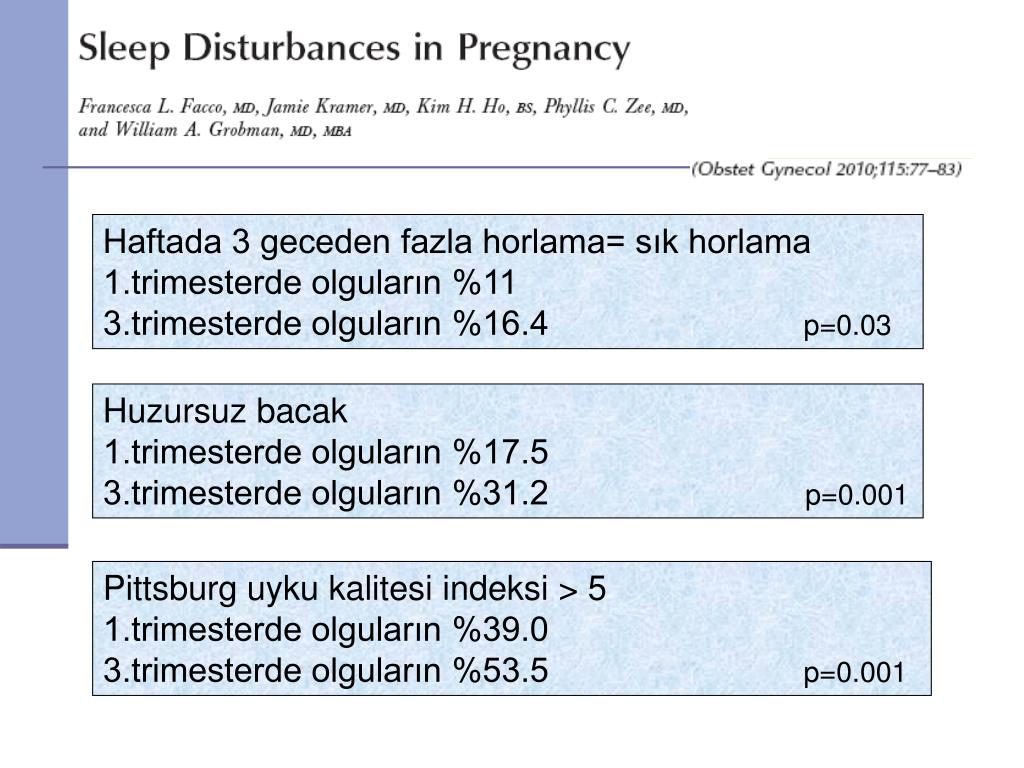 Sleep Disturbances in Pregnancy

Francesca L. Facco, MD, Jamie Kramer, MD, Kim H. Ho, BS, Phyllis C. Zee, MD, and William A. Grobman, MD, MBA

(Obstet Gynecol 2010;115:77–83)

Haftada 3 geceden fazla horlama= sık horlama
1.trimesterde olguların %11
3.trimesterde olguların %16.4 p=0.03

Huzursuz bacak
1.trimesterde olguların %17.5
3.trimesterde olguların %31.2 p=0.001

Pittsburg uyku kalitesi indeksi > 5
1.trimesterde olguların %39.0
3.trimesterde olguların %53.5 p=0.001